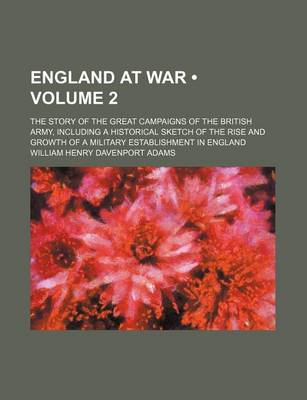 ENGLAND AT WAR • VOLUME 2

THE STORY OF THE GREAT CAMPAIGNS OF THE BRITISH ARMY, INCLUDING A HISTORICAL SKETCH OF THE RISE AND GROWTH OF A MILITARY ESTABLISHMENT IN ENGLAND

WILLIAM HENRY DAVENPORT ADAMS